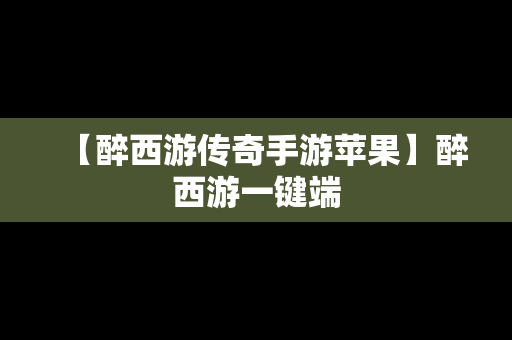 【醉西游传奇手游苹果】醉西游一键端